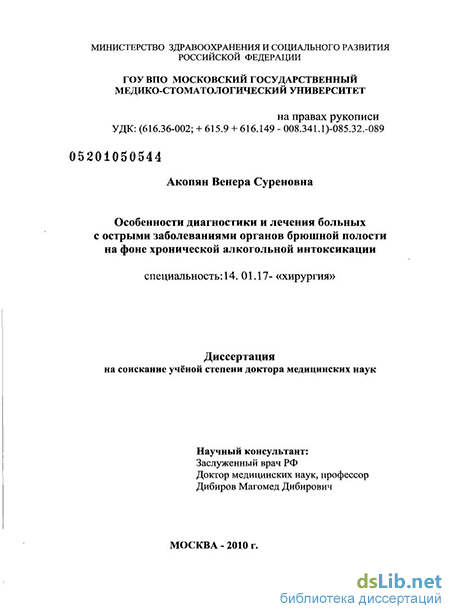 МИНИСТЕРСТВО ЗДРАВООХРАНЕНИЯ И СОЦИАЛЬНОГО РАЗВИТИЯ РОССИЙСКОЙ ФЕДЕРАЦИИ

ГОУ ВПО МОСКОВСКИЙ ГОСУДАРСТВЕННЫЙ МЕДИКО-СТОМАТОЛОГИЧЕСКИЙ УНИВЕРСИТЕТ

на правах рукописи
УДК: (616.36-002; + 615.9 + 616.149 - 008.341.1)-085.32.-089

05201050544

Акопян Венера Суреновна

Особенности диагностики и лечения больных с острыми заболеваниями органов брюшной полости на фоне хронической алкогольной интоксикации

специальность:14. 01.17- «хирургия»

Диссертация
на соискание учёной степени доктора медицинских наук

Научный консультант:
Заслуженный врач РФ
Доктор медицинских наук, профессор
Дибиров Магомед Дибирович

МОСКВА - 2010 г.

dsLib.net
библиотека диссертаций